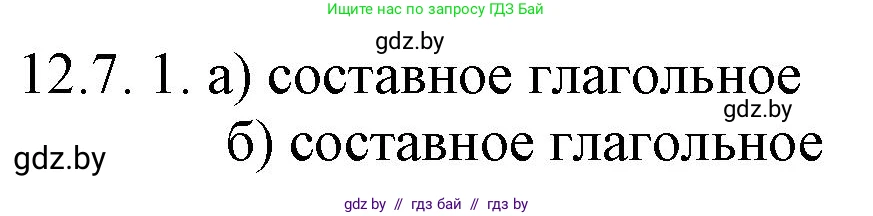 Ищите нас по запросу ГДЗ Бай

gdz.by

12.7. 1. а) составное глагольное

gdz.by

б) составное глагольное

gdz.by

gdz by // гдз бай // гдз by